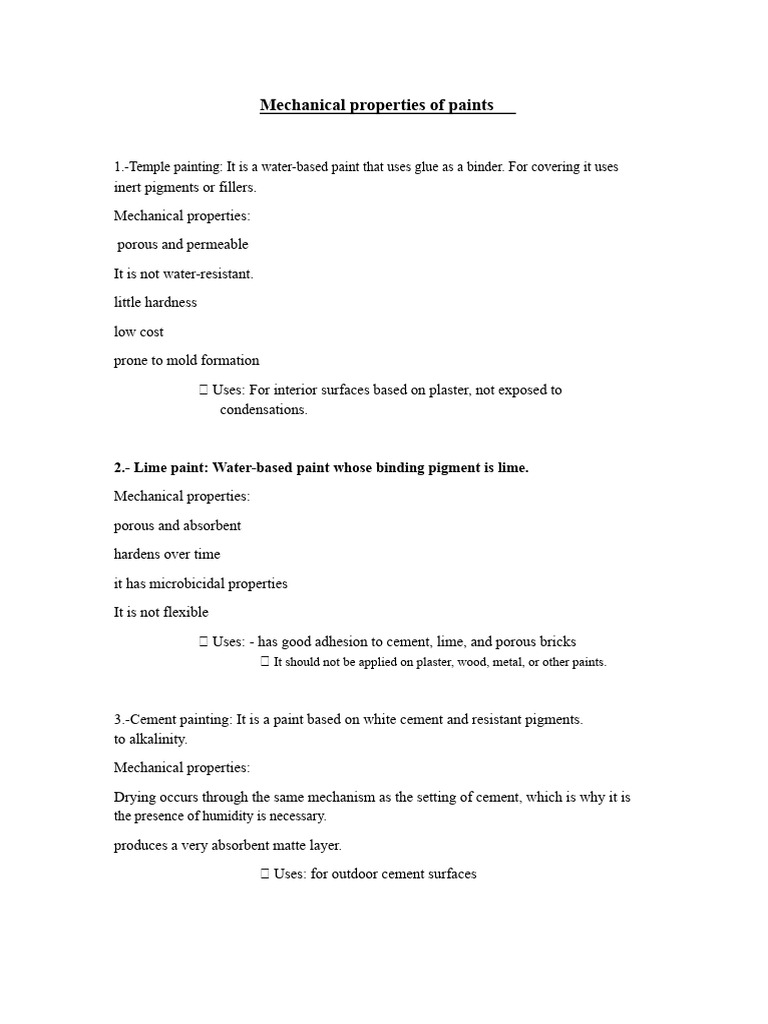 Mechanical properties of paints

1.-Temple painting: It is a water-based paint that uses glue as a binder. For covering it uses inert pigments or fillers.

Mechanical properties:

porous and permeable

It is not water-resistant.

little hardness

low cost

prone to mold formation

 Uses: For interior surfaces based on plaster, not exposed to condensations.

2.- Lime paint: Water-based paint whose binding pigment is lime.

Mechanical properties:

porous and absorbent

hardens over time

it has microbicidal properties

It is not flexible

 Uses: - has good adhesion to cement, lime, and porous bricks

 It should not be applied on plaster, wood, metal, or other paints.

3.-Cement painting: It is a paint based on white cement and resistant pigments. to alkalinity.

Mechanical properties:

Drying occurs through the same mechanism as the setting of cement, which is why it is the presence of humidity is necessary.

produces a very absorbent matte layer.

 Uses: for outdoor cement surfaces